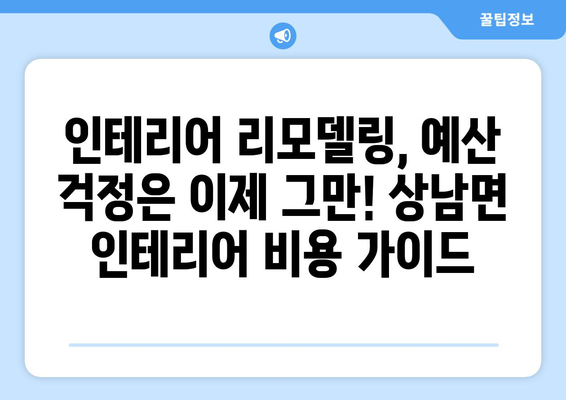 꿀팁정보

인테리어 리모델링, 예산 걱정은 이제 그만! 상남면 인테리어 비용 가이드